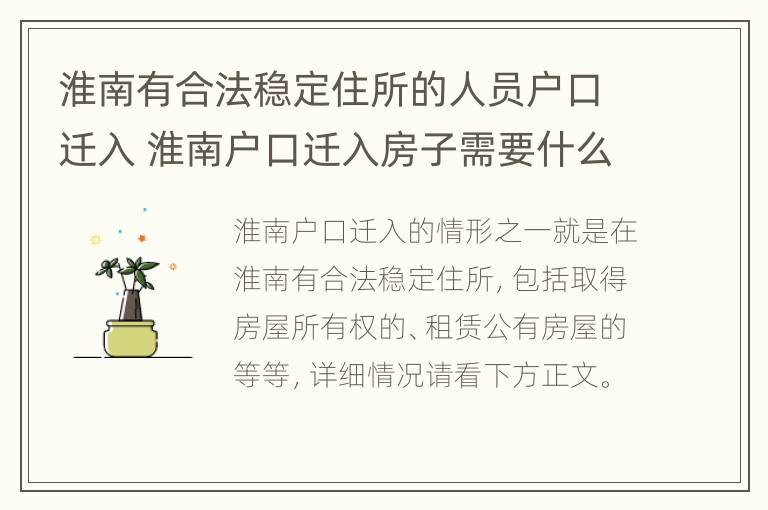 淮南有合法稳定住所的人员户口迁入 淮南户口迁入房子需要什么

淮南户口迁入的情形之一就是在淮南有合法稳定住所, 包括取得房屋所有权的、租赁公有房屋的等等, 详细情况请看下方正文。